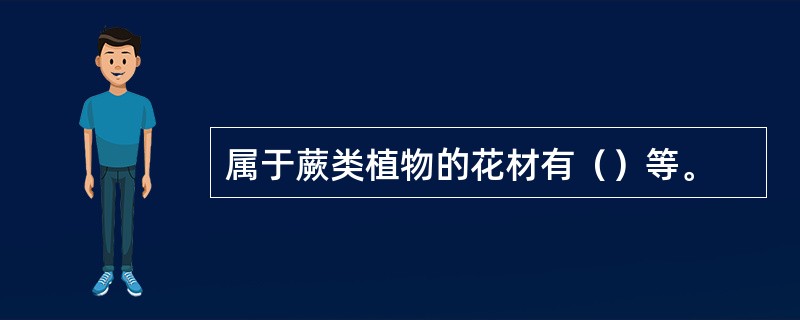 属于蕨类植物的花材有（）等。